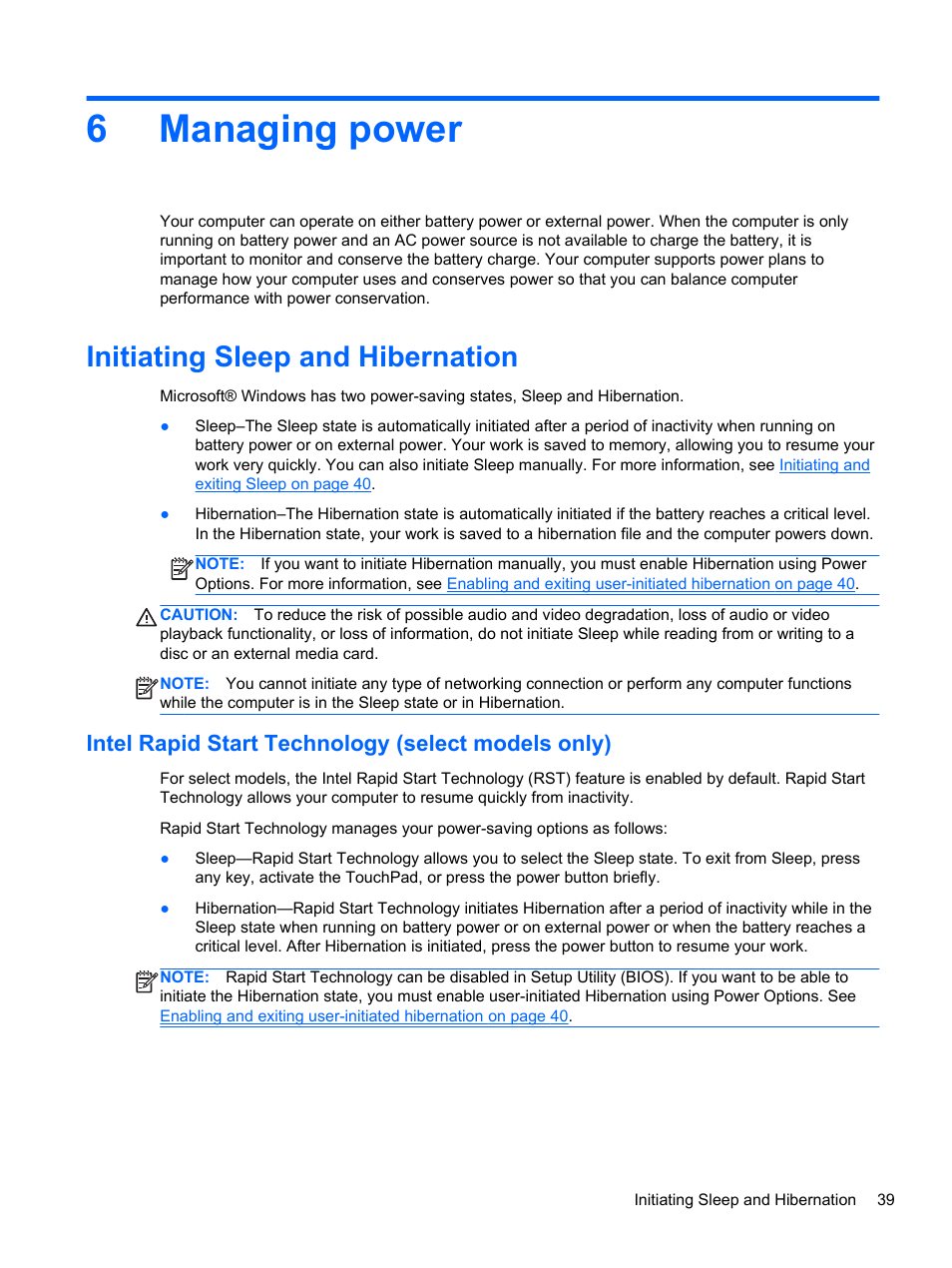 6 Managing power

Your computer can operate on either battery power or external power. When the computer is only running on battery power and an AC power source is not available to charge the battery, it is important to monitor and conserve the battery charge. Your computer supports power plans to manage how your computer uses and conserves power so that you can balance computer performance with power conservation.

Initiating Sleep and Hibernation

Microsoft® Windows has two power-saving states, Sleep and Hibernation.

● Sleep–The Sleep state is automatically initiated after a period of inactivity when running on battery power or on external power. Your work is saved to memory, allowing you to resume your work very quickly. You can also initiate Sleep manually. For more information, see Initiating and exiting Sleep on page 40.

● Hibernation–The Hibernation state is automatically initiated if the battery reaches a critical level. In the Hibernation state, your work is saved to a hibernation file and the computer powers down.

NOTE: If you want to initiate Hibernation manually, you must enable Hibernation using Power Options. For more information, see Enabling and exiting user-initiated hibernation on page 40.

CAUTION: To reduce the risk of possible audio and video degradation, loss of audio or video playback functionality, or loss of information, do not initiate Sleep while reading from or writing to a disc or an external media card.

NOTE: You cannot initiate any type of networking connection or perform any computer functions while the computer is in the Sleep state or in Hibernation.

Intel Rapid Start Technology (select models only)

For select models, the Intel Rapid Start Technology (RST) feature is enabled by default. Rapid Start Technology allows your computer to resume quickly from inactivity.

Rapid Start Technology manages your power-saving options as follows:

● Sleep—Rapid Start Technology allows you to select the Sleep state. To exit from Sleep, press any key, activate the TouchPad, or press the power button briefly.

● Hibernation—Rapid Start Technology initiates Hibernation after a period of inactivity while in the Sleep state when running on battery power or on external power or when the battery reaches a critical level. After Hibernation is initiated, press the power button to resume your work.

NOTE: Rapid Start Technology can be disabled in Setup Utility (BIOS). If you want to be able to initiate the Hibernation state, you must enable user-initiated Hibernation using Power Options. See Enabling and exiting user-initiated hibernation on page 40.

Initiating Sleep and Hibernation 39